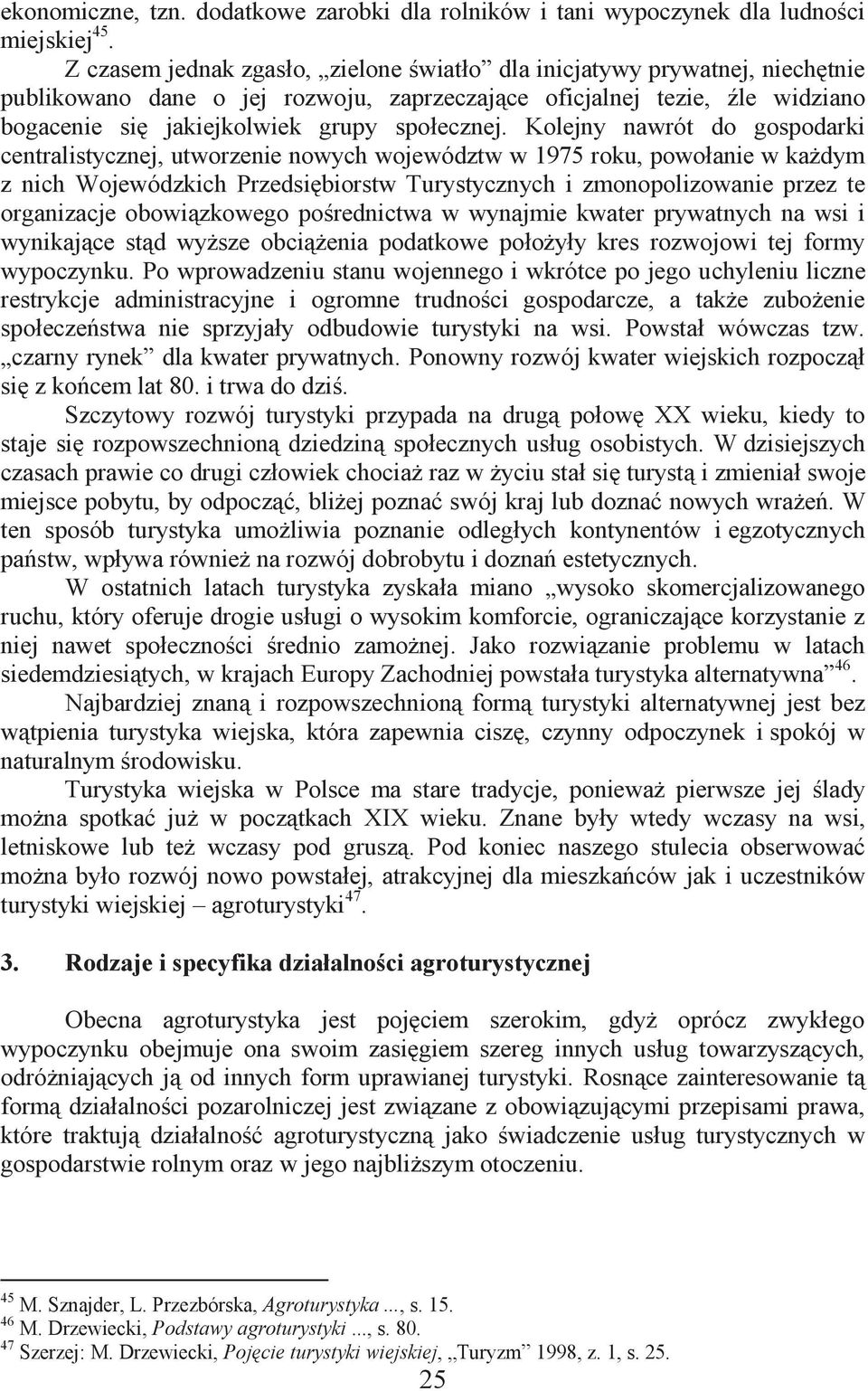 ekonomiczne, tzn. dodatkowe zarobki dla rolników i tani wypoczynek dla ludności miejskiej$^{45}$.

Z czasem jednak zgasło, „zielone światło” dla inicjatywy prywatnej, niechętnie publikowano dane o jej rozwoju, zaprzeczające oficjalnej tezie, źle widziano bogacenie się jakiejkolwiek grupy społecznej. Kolejny nawrót do gospodarki centralistycznej, utworzenie nowych województw w 1975 roku, powołanie w każdym z nich Wojewódzkich Przedsiębiorstw Turystycznych i zmonopolizowanie przez te organizacje obowiązkowego pośrednictwa w wynajmie kwater prywatnych na wsi i wynikające stąd wyższe obciążenia podatkowe położyły kres rozwojowi tej formy wypoczynku. Po wprowadzeniu stanu wojennego i wkrótce po jego uchyleniu liczne restrykcje administracyjne i ogromne trudności gospodarcze, a także zubożenie społeczeństwa nie sprzyjały odbudowie turystyki na wsi. Powstał wówczas tzw. „czarny rynek” dla kwater prywatnych. Ponowny rozwój kwater wiejskich rozpoczął się z końcem lat 80. i trwa do dziś.

Szczytowy rozwój turystyki przypada na drugą połowę XX wieku, kiedy to staje się rozpowszechnioną dziedziną społecznych usług osobistych. W dzisiejszych czasach prawie co drugi człowiek chociaż raz w życiu stał się turystą i zmieniał swoje miejsce pobytu, by odpocząć, bliżej poznać swój kraj lub doznać nowych wrażeń. W ten sposób turystyka umożliwia poznanie odległych kontynentów i egzotycznych państw, wpływa również na rozwój dobrobytu i doznań estetycznych.

W ostatnich latach turystyka zyskała miano „wysoko skomercjalizowanego ruchu, który oferuje drogie usługi o wysokim komforcie, ograniczające korzystanie z niej nawet społeczności średnio zamożnej. Jako rozwiązanie problemu w latach siedemdziesiątych, w krajach Europy Zachodniej powstała turystyka alternatywna”$^{46}$.

Najbardziej znaną i rozpowszechnioną formą turystyki alternatywnej jest bez wątpienia turystyka wiejska, która zapewnia ciszę, czynny odpoczynek i spokój w naturalnym środowisku.

Turystyka wiejska w Polsce ma stare tradycje, ponieważ pierwsze jej ślady można spotkać już w początkach XIX wieku. Znane były wtedy wczasy na wsi, letniskowe lub też wczasy pod gruszą. Pod koniec naszego stulecia obserwować można było rozwój nowo powstałej, atrakcyjnej dla mieszkańców jak i uczestników turystyki wiejskiej – agroturystyki$^{47}$.

3. Rodzaje i specyfika działalności agroturystycznej

Obecna agroturystyka jest pojęciem szerokim, gdyż oprócz zwykłego wypoczynku obejmuje ona swoim zasięgiem szereg innych usług towarzyszących, odróżniających ją od innych form uprawianej turystyki. Rosnące zainteresowanie tą formą działalności pozarolniczej jest związane z obowiązującymi przepisami prawa, które traktują działalność agroturystyczną jako świadczenie usług turystycznych w gospodarstwie rolnym oraz w jego najbliższym otoczeniu.

$^{45}$ M. Sznajder, L. Przezbórska, Agroturystyka ..., s. 15.
$^{46}$ M. Drzewiecki, Podstawy agroturystyki ..., s. 80.
$^{47}$ Szerzej: M. Drzewiecki, Pojęcie turystyki wiejskiej, „Turyzm” 1998, z. 1, s. 25.

25